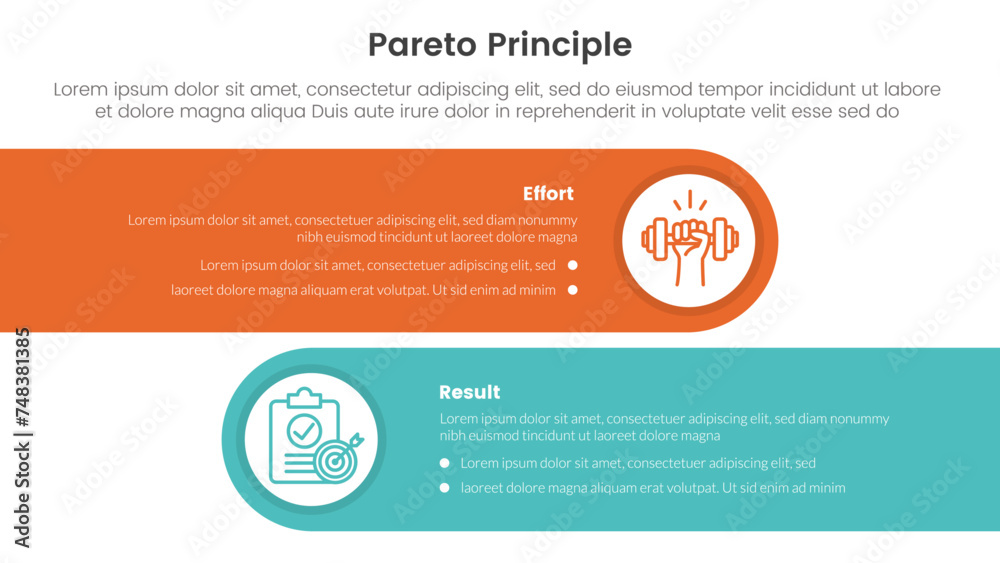 Pareto Principle

Lorem ipsum dolor sit amet, consectetur adipiscing elit, sed do eiusmod tempor incididunt ut labore et dolore magna aliqua Duis aute irure dolor in reprehenderit in voluptate velit esse sed do

Effort

Lorem ipsum dolor sit amet, consectetuer adipiscing elit, sed diam nonummy nibh euismod tincidunt ut laoreet dolore magna

Lorem ipsum dolor sit amet, consectetuer adipiscing elit, sed

laoreet dolore magna aliquam erat volutpat. Ut sid enim ad minim

Result

Lorem ipsum dolor sit amet, consectetuer adipiscing elit, sed diam nonummy nibh euismod tincidunt ut laoreet dolore magna

Lorem ipsum dolor sit amet, consectetuer adipiscing elit, sed

laoreet dolore magna aliquam erat volutpat. Ut sid enim ad minim

Adobe Stock | #748381385